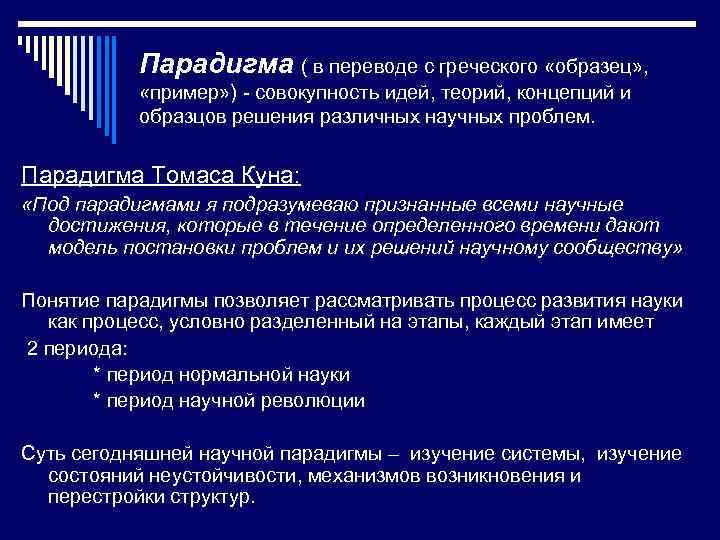 Парадигма ( в переводе с греческого «образец», «пример») - совокупность идей, теорий, концепций и образцов решения различных научных проблем.

Парадигма Томаса Куна:

«Под парадигмами я подразумеваю признанные всеми научные достижения, которые в течение определенного времени дают модель постановки проблем и их решений научному сообществу»

Понятие парадигмы позволяет рассматривать процесс развития науки как процесс, условно разделенный на этапы, каждый этап имеет 2 периода:

* период нормальной науки

* период научной революции

Суть сегодняшней научной парадигмы – изучение системы, изучение состояний неустойчивости, механизмов возникновения и перестройки структур.